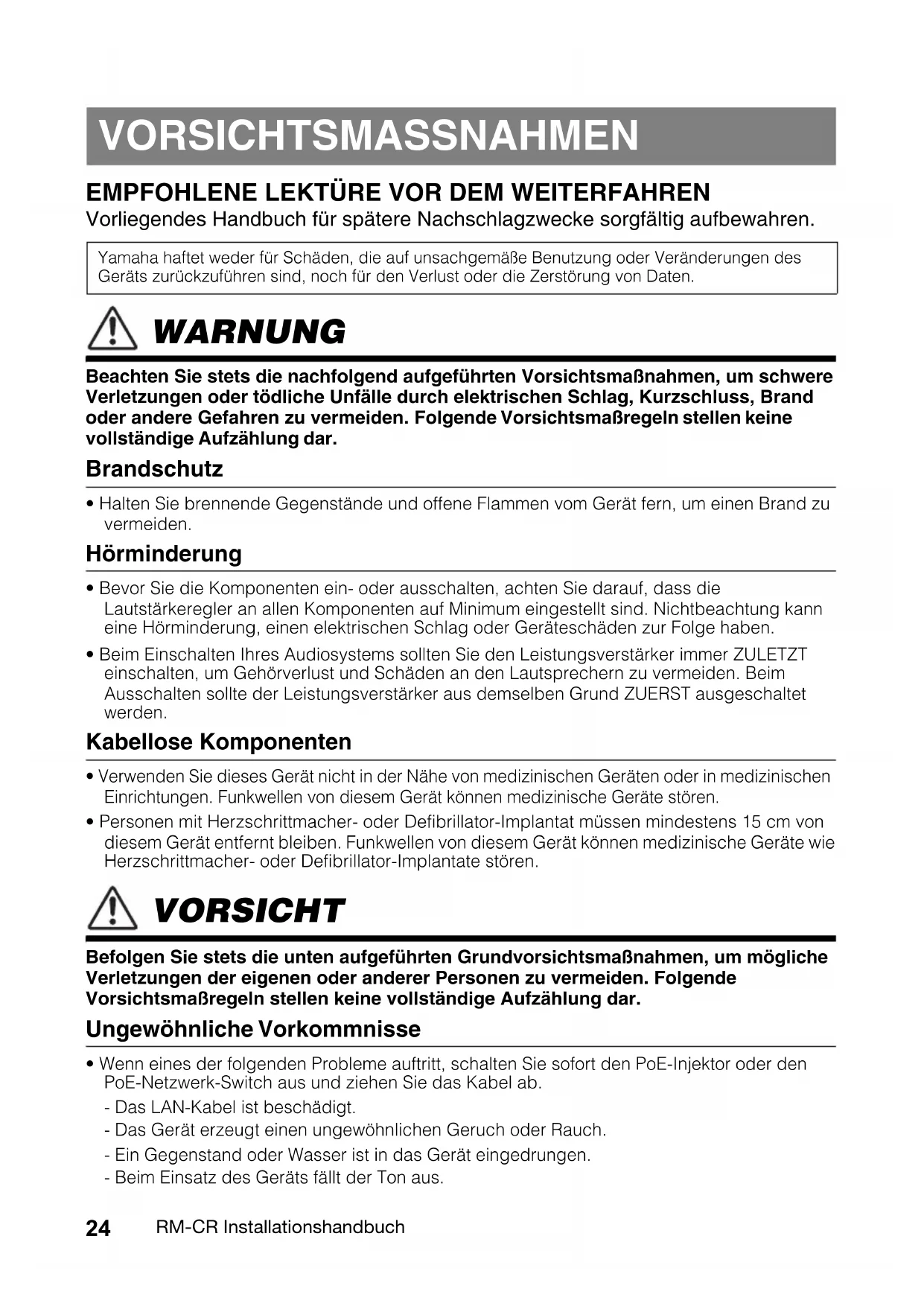 VORSICHTSMASSNAHMEN

EMPFOHLENE LEKTÜRE VOR DEM WEITERFAHREN

Vorliegendes Handbuch für spätere Nachschlagzwecke sorgfältig aufbewahren.

Yamaha haftet weder für Schäden, die auf unsachgemäße Benutzung oder Veränderungen des Geräts zurückzuführen sind, noch für den Verlust oder die Zerstörung von Daten.

WARNUNG

Beachten Sie stets die nachfolgend aufgeführten Vorsichtsmaßnahmen, um schwere Verletzungen oder tödliche Unfälle durch elektrischen Schlag, Kurzschluss, Brand oder andere Gefahren zu vermeiden. Folgende Vorsichtsmaßregeln stellen keine vollständige Aufzählung dar.

Brandschutz

• Halten Sie brennende Gegenstände und offene Flammen vom Gerät fern, um einen Brand zu vermeiden.

Hörminderung

• Bevor Sie die Komponenten ein- oder ausschalten, achten Sie darauf, dass die Lautstärkeregler an allen Komponenten auf Minimum eingestellt sind. Nichtbeachtung kann eine Hörminderung, einen elektrischen Schlag oder Geräteschäden zur Folge haben.

• Beim Einschalten Ihres Audiosystems sollten Sie den Leistungsverstärker immer ZULETZT einschalten, um Gehörverlust und Schäden an den Lautsprechern zu vermeiden. Beim Ausschalten sollte der Leistungsverstärker aus demselben Grund ZUERST ausgeschaltet werden.

Kabellose Komponenten

• Verwenden Sie dieses Gerät nicht in der Nähe von medizinischen Geräten oder in medizinischen Einrichtungen. Funkwellen von diesem Gerät können medizinische Geräte stören.

• Personen mit Herzschrittmacher- oder Defibrillator-Implantat müssen mindestens 15 cm von diesem Gerät entfernt bleiben. Funkwellen von diesem Gerät können medizinische Geräte wie Herzschrittmacher- oder Defibrillator-Implantate stören.

VORSICHT

Befolgen Sie stets die unten aufgeführten Grundvorsichtsmaßnahmen, um mögliche Verletzungen der eigenen oder anderer Personen zu vermeiden. Folgende Vorsichtsmaßregeln stellen keine vollständige Aufzählung dar.

Ungewöhnliche Vorkommnisse

• Wenn eines der folgenden Probleme auftritt, schalten Sie sofort den PoE-Injektor oder den PoE-Netzwerk-Switch aus und ziehen Sie das Kabel ab.

- Das LAN-Kabel ist beschädigt.
- Das Gerät erzeugt einen ungewöhnlichen Geruch oder Rauch.
- Ein Gegenstand oder Wasser ist in das Gerät eingedrungen.
- Beim Einsatz des Geräts fällt der Ton aus.

24 RM-CR Installationshandbuch